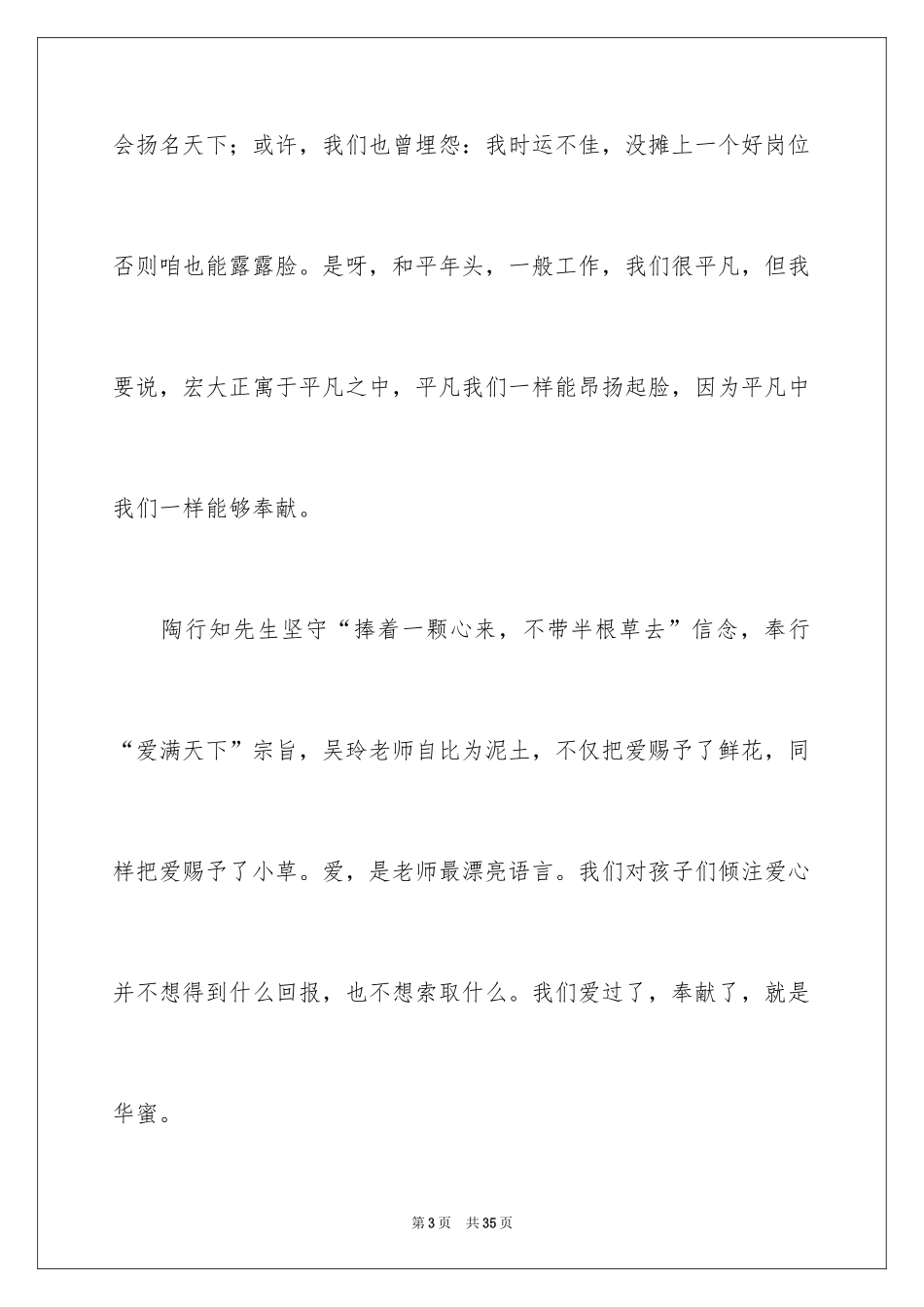 会扬名天下；或许，我们也曾埋怨：我时运不佳，没摊上一个好岗位否则咱也能露露脸。是呀，和平年头，一般工作，我们很平凡，但我要说，宏大正寓于平凡之中，平凡我们一样能昂扬起脸，因为平凡中我们一样能够奉献。

陶行知先生坚守“捧着一颗心来，不带半根草去”信念，奉行“爱满天下”宗旨，吴玲老师自比为泥土，不仅把爱赐予了鲜花，同样把爱赐予了小草。爱，是老师最漂亮语言。我们对孩子们倾注爱心并不想得到什么回报，也不想索取什么。我们爱过了，奉献了，就是华蜜。

第3页 共35页